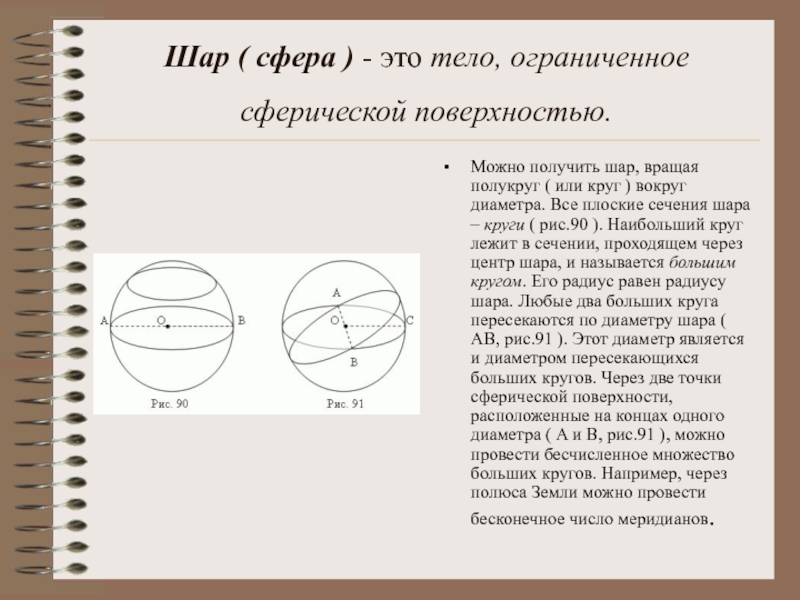 Шар ( сфера ) - это тело, ограниченное сферической поверхностью.

A O B
Рис. 90

A O C
B
Рис. 91

• Можно получить шар, вращая полукруг ( или круг ) вокруг диаметра. Все плоские сечения шара – круги ( рис.90 ). Наибольший круг лежит в сечении, проходящем через центр шара, и называется большим кругом. Его радиус равен радиусу шара. Любые два больших круга пересекаются по диаметру шара ( AB, рис.91 ). Этот диаметр является и диаметром пересекающихся больших кругов. Через две точки сферической поверхности, расположенные на концах одного диаметра ( A и B, рис.91 ), можно провести бесчисленное множество больших кругов. Например, через полюса Земли можно провести бесконечное число меридианов.